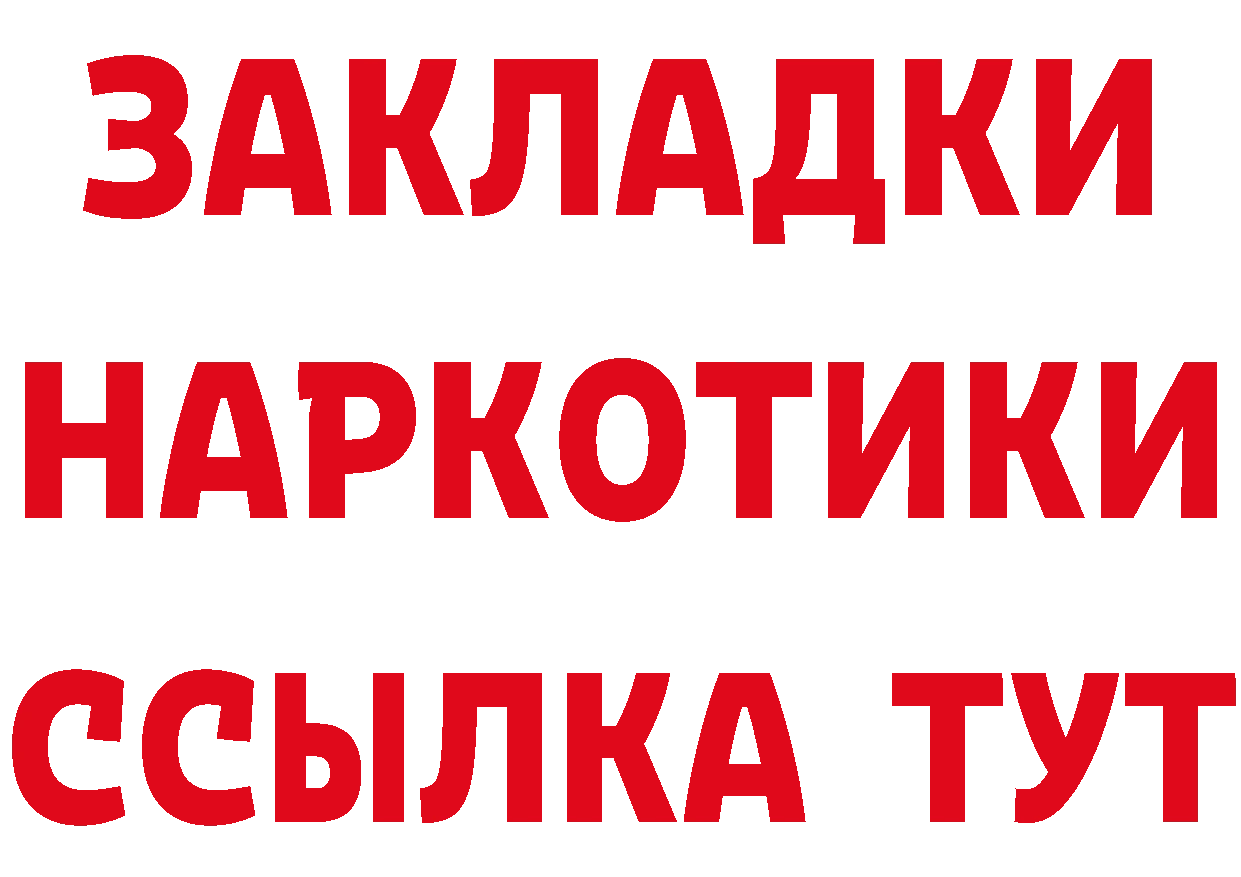 ЗАКЛАДКИ НАРКОТИКИ ССЫЛКА ТУТ